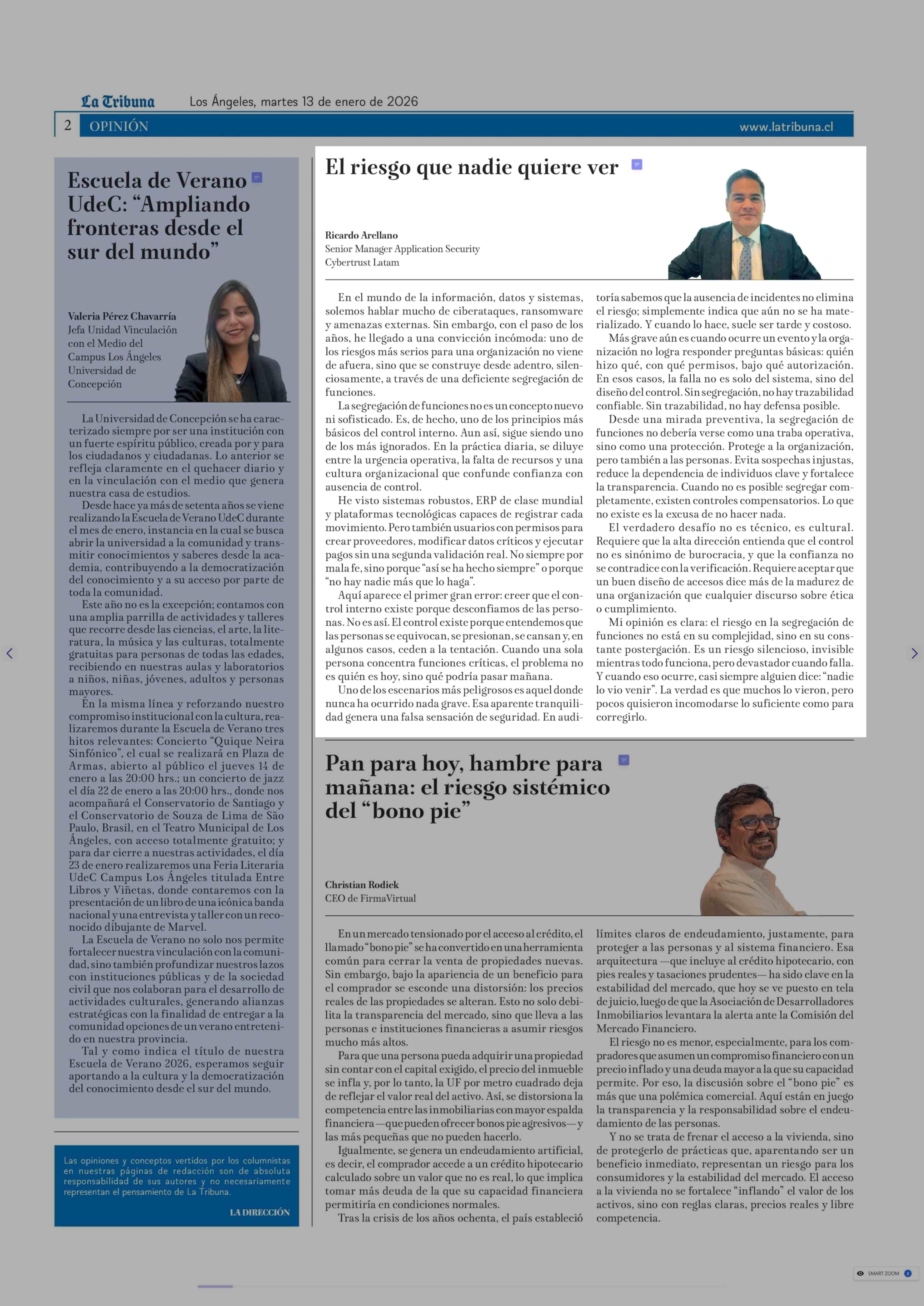 La Tribuna Los Ángeles, martes 13 de enero de 2026

2 OPINIÓN www.latribuna.cl

Escuela de Verano UdeC: “Ampliando fronteras desde el sur del mundo”

Valeria Pérez Chavarría
Jefa Unidad Vinculación con el Medio del Campus Los Ángeles Universidad de Concepción

La Universidad de Concepción se ha caracterizado siempre por ser una institución con un fuerte espíritu público, creada por y para los ciudadanos y ciudadanas. Lo anterior se refleja claramente en el quehacer diario y en la vinculación con el medio que genera nuestra casa de estudios.

Desde hace ya más de setenta años se viene realizando la Escuela de Verano UdeC durante el mes de enero, instancia en la cual se busca abrir la universidad a la comunidad y transmitir conocimientos y saberes desde la academia, contribuyendo a la democratización del conocimiento y a su acceso por parte de toda la comunidad.

Este año no es la excepción; contamos con una amplia parrilla de actividades y talleres que recorre desde las ciencias, el arte, la literatura, la música y las culturas, totalmente gratuitas para personas de todas las edades, recibiendo en nuestras aulas y laboratorios a niños, niñas, jóvenes, adultos y personas mayores.

En la misma línea y reforzando nuestro compromiso institucional con la cultura, realizaremos durante la Escuela de Verano tres hitos relevantes: Concierto “Quique Neira Sinfónico”, el cual se realizará en Plaza de Armas, abierto al público el jueves 14 de enero a las 20:00 hrs.; un concierto de jazz el día 22 de enero a las 20:00 hrs., donde nos acompañará el Conservatorio de Santiago y el Conservatorio de Souza de Lima de São Paulo, Brasil, en el Teatro Municipal de Los Ángeles, con acceso totalmente gratuito; y para dar cierre a nuestras actividades, el día 23 de enero realizaremos una Feria Literaria UdeC Campus Los Ángeles titulada Entre Libros y Viñetas, donde contaremos con la presentación de un libro de una icónica banda nacional y una entrevista y taller con un reconocido dibujante de Marvel.

La Escuela de Verano no solo nos permite fortalecer nuestra vinculación con la comunidad, sino también profundizar nuestros lazos con instituciones públicas y de la sociedad civil que nos colaboran para el desarrollo de actividades culturales, generando alianzas estratégicas con la finalidad de entregar a la comunidad opciones de un verano entretenido en nuestra provincia.

Tal y como indica el título de nuestra Escuela de Verano 2026, esperamos seguir aportando a la cultura y la democratización del conocimiento desde el sur del mundo.

Las opiniones y conceptos vertidos por los columnistas en nuestras páginas de redacción son de absoluta responsabilidad de sus autores y no necesariamente representan el pensamiento de La Tribuna.

LA DIRECCIÓN

El riesgo que nadie quiere ver

Ricardo Arellano
Senior Manager Application Security
Cybertrust Latam

En el mundo de la información, datos y sistemas, solemos hablar mucho de ciberataques, ransomware y amenazas externas. Sin embargo, con el paso de los años, he llegado a una convicción incómoda: uno de los riesgos más serios para una organización no viene de afuera, sino que se construye desde adentro, silenciosamente, a través de una deficiente segregación de funciones.

La segregación de funciones no es un concepto nuevo ni sofisticado. Es, de hecho, uno de los principios más básicos del control interno. Aun así, sigue siendo uno de los más ignorados. En la práctica diaria, se diluye entre la urgencia operativa, la falta de recursos y una cultura organizacional que confunde confianza con ausencia de control.

He visto sistemas robustos, ERP de clase mundial y plataformas tecnológicas capaces de registrar cada movimiento. Pero también usuarios con permisos para crear proveedores, modificar datos críticos y ejecutar pagos sin una segunda validación real. No siempre por mala fe, sino porque “así se ha hecho siempre” o porque “no hay nadie más que lo haga”.

Aquí aparece el primer gran error: creer que el control interno existe porque desconfiamos de las personas. No es así. El control existe porque entendemos que las personas se equivocan, se presionan, se cansan y, en algunos casos, ceden a la tentación. Cuando una sola persona concentra funciones críticas, el problema no es quién es hoy, sino qué podría pasar mañana.

Uno de los escenarios más peligrosos es aquel donde nunca ha ocurrido nada grave. Esa aparente tranquilidad genera una falsa sensación de seguridad. En auditoría sabemos que la ausencia de incidentes no elimina el riesgo; simplemente indica que aún no se ha materializado. Y cuando lo hace, suele ser tarde y costoso.

Más grave aún es cuando ocurre un evento y la organización no logra responder preguntas básicas: quién hizo qué, con qué permisos, bajo qué autorización. En esos casos, la falla no es solo del sistema, sino del diseño del control. Sin segregación, no hay trazabilidad confiable. Sin trazabilidad, no hay defensa posible.

Desde una mirada preventiva, la segregación de funciones no debería verse como una traba operativa, sino como una protección. Protege a la organización, pero también a las personas. Evita sospechas injustas, reduce la dependencia de individuos clave y fortalece la transparencia. Cuando no es posible segregar completamente, existen controles compensatorios. Lo que no existe es la excusa de no hacer nada.

El verdadero desafío no es técnico, es cultural. Requiere que la alta dirección entienda que el control no es sinónimo de burocracia, y que la confianza no se contradice con la verificación. Requiere aceptar que un buen diseño de accesos dice más de la madurez de una organización que cualquier discurso sobre ética o cumplimiento.

Mi opinión es clara: el riesgo en la segregación de funciones no está en su complejidad, sino en su constante postergación. Es un riesgo silencioso, invisible mientras todo funciona, pero devastador cuando falla. Y cuando eso ocurre, casi siempre alguien dice: “nadie lo vio venir”. La verdad es que muchos lo vieron, pero pocos quisieron incomodarse lo suficiente como para corregirlo.

Pan para hoy, hambre para mañana: el riesgo sistémico del “bono pie”

Christian Rodiek
CEO de FirmaVirtual

En un mercado tensionado por el acceso al crédito, el llamado “bono pie” se ha convertido en una herramienta común para cerrar la venta de propiedades nuevas. Sin embargo, bajo la apariencia de un beneficio para el comprador se esconde una distorsión: los precios reales de las propiedades se alteran. Esto no solo debilita la transparencia del mercado, sino que lleva a las personas e instituciones financieras a asumir riesgos mucho más altos.

Para que una persona pueda adquirir una propiedad sin contar con el capital exigido, el precio del inmueble se infla y, por lo tanto, la UF por metro cuadrado deja de reflejar el valor real del activo. Así, se distorsiona la competencia entre las inmobiliarias con mayor espalda financiera —que pueden ofrecer bonos pie agresivos— y las más pequeñas que no pueden hacerlo.

Igualmente, se genera un endeudamiento artificial, es decir, el comprador accede a un crédito hipotecario calculado sobre un valor que no es real, lo que implica tomar más deuda de la que su capacidad financiera permitiría en condiciones normales.

Tras la crisis de los años ochenta, el país estableció límites claros de endeudamiento, justamente, para proteger a las personas y al sistema financiero. Esa arquitectura —que incluye al crédito hipotecario, con pies reales y tasaciones prudentes— ha sido clave en la estabilidad del mercado, que hoy se ve puesto en tela de juicio, luego de que la Asociación de Desarrolladores Inmobiliarios levantara la alerta ante la Comisión del Mercado Financiero.

El riesgo no es menor, especialmente, para los compradores que asumen un compromiso financiero con un precio inflado y una deuda mayor a la que su capacidad permite. Por eso, la discusión sobre el “bono pie” es más que una polémica comercial. Aquí están en juego la transparencia y la responsabilidad sobre el endeudamiento de las personas.

Y no se trata de frenar el acceso a la vivienda, sino de protegerlo de prácticas que, aparentando ser un beneficio inmediato, representan un riesgo para los consumidores y la estabilidad del mercado. El acceso a la vivienda no se fortalece “inflando” el valor de los activos, sino con reglas claras, precios reales y libre competencia.

SMART ZOOM